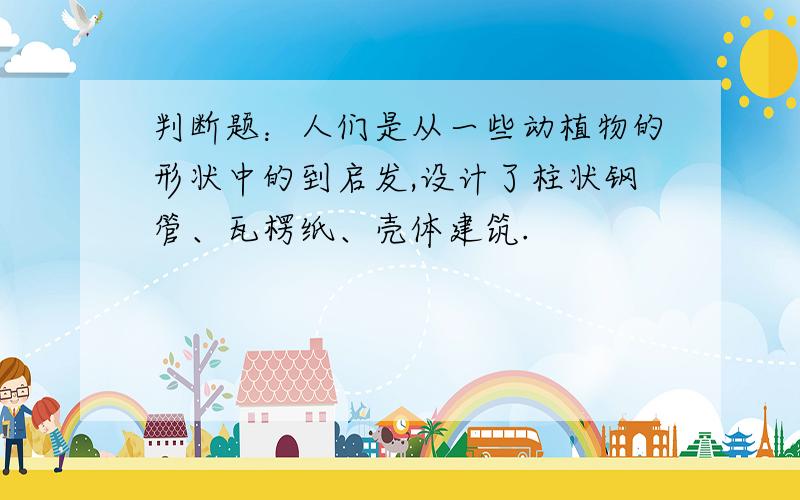 判断题：人们是从一些动植物的形状中的到启发,设计了柱状钢管、瓦楞纸、壳体建筑.